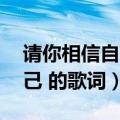 请你相信自己 的歌词）